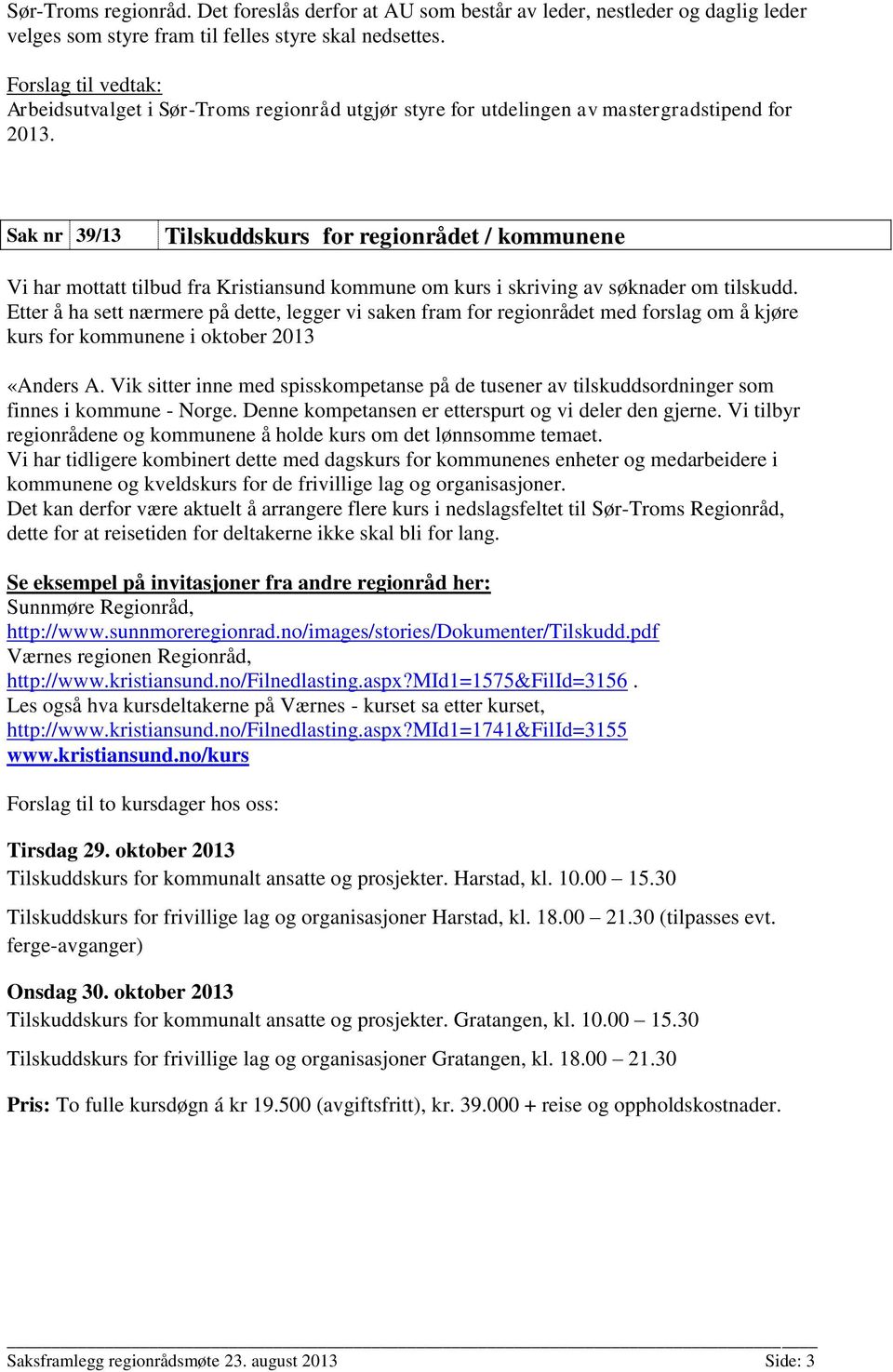 Sør-Troms regionråd. Det foreslås derfor at AU som består av leder, nestleder og daglig leder velges som styre fram til felles styre skal nedsettes.

Forslag til vedtak:
Arbeidsutvalget i Sør-Troms regionråd utgjør styre for utdelingen av mastergradstipend for 2013.

| Sak nr | 39/13 | Tilskuddskurs for regionrådet / kommunene |
|---|---|---|

Vi har mottatt tilbud fra Kristiansund kommune om kurs i skriving av søknader om tilskudd. Etter å ha sett nærmere på dette, legger vi saken fram for regionrådet med forslag om å kjøre kurs for kommunene i oktober 2013

«Anders A. Vik sitter inne med spisskompetanse på de tusener av tilskuddsordninger som finnes i kommune - Norge. Denne kompetansen er etterspurt og vi deler den gjerne. Vi tilbyr regionrådene og kommunene å holde kurs om det lønnsomme temaet.
Vi har tidligere kombinert dette med dagskurs for kommunenes enheter og medarbeidere i kommunene og kveldskurs for de frivillige lag og organisasjoner.
Det kan derfor være aktuelt å arrangere flere kurs i nedslagsfeltet til Sør-Troms Regionråd, dette for at reisetiden for deltakerne ikke skal bli for lang.

Se eksempel på invitasjoner fra andre regionråd her:
Sunnmøre Regionråd,
http://www.sunnmoreregionrad.no/images/stories/Dokumenter/Tilskudd.pdf
Værnes regionen Regionråd,
http://www.kristiansund.no/Filnedlasting.aspx?MId1=1575&FilId=3156 .
Les også hva kursdeltakerne på Værnes - kurset sa etter kurset,
http://www.kristiansund.no/Filnedlasting.aspx?MId1=1741&FilId=3155
www.kristiansund.no/kurs

Forslag til to kursdager hos oss:

Tirsdag 29. oktober 2013
Tilskuddskurs for kommunalt ansatte og prosjekter. Harstad, kl. 10.00 – 15.30

Tilskuddskurs for frivillige lag og organisasjoner Harstad, kl. 18.00 – 21.30 (tilpasses evt. ferge-avganger)

Onsdag 30. oktober 2013
Tilskuddskurs for kommunalt ansatte og prosjekter. Gratangen, kl. 10.00 – 15.30

Tilskuddskurs for frivillige lag og organisasjoner Gratangen, kl. 18.00 – 21.30

Pris: To fulle kursdøgn á kr 19.500 (avgiftsfritt), kr. 39.000 + reise og oppholdskostnader.

Saksframlegg regionrådsmøte 23. august 2013 Side: 3